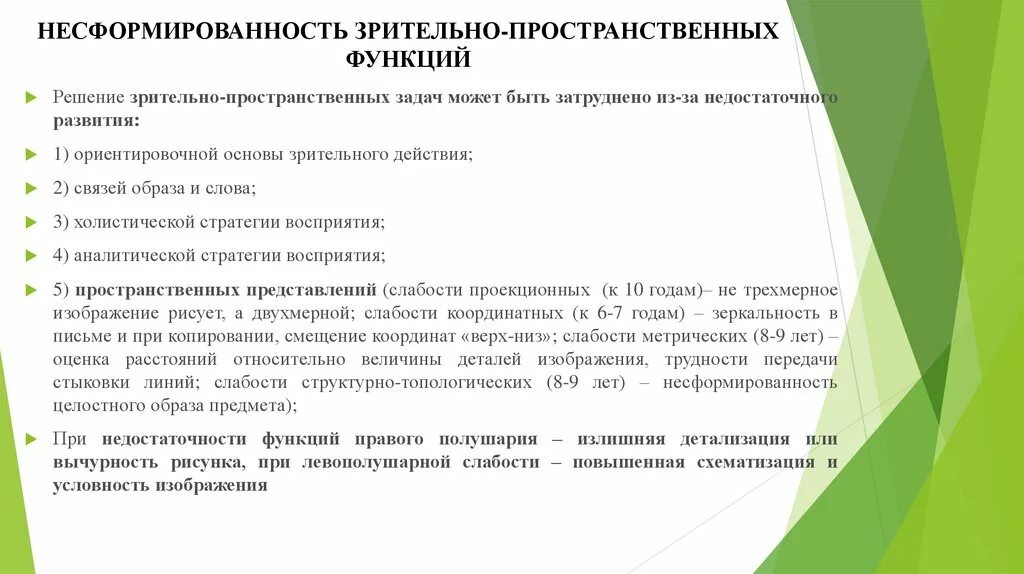 НЕСФОРМИРОВАННОСТЬ ЗРИТЕЛЬНО-ПРОСТРАНСТВЕННЫХ ФУНКЦИЙ

Решение зрительно-пространственных задач может быть затруднено из-за недостаточного развития:

1) ориентировочной основы зрительного действия;

2) связей образа и слова;

3) холистической стратегии восприятия;

4) аналитической стратегии восприятия;

5) пространственных представлений (слабости проекционных (к 10 годам)– не трехмерное изображение рисует, а двухмерной; слабости координатных (к 6-7 годам) – зеркальность в письме и при копировании, смещение координат «верх-низ»; слабости метрических (8-9 лет) – оценка расстояний относительно величины деталей изображения, трудности передачи стыковки линий; слабости структурно-топологических (8-9 лет) – несформированность целостного образа предмета);

При недостаточности функций правого полушария – излишняя детализация или вычурность рисунка, при левополушарной слабости – повышенная схематизация и условность изображения